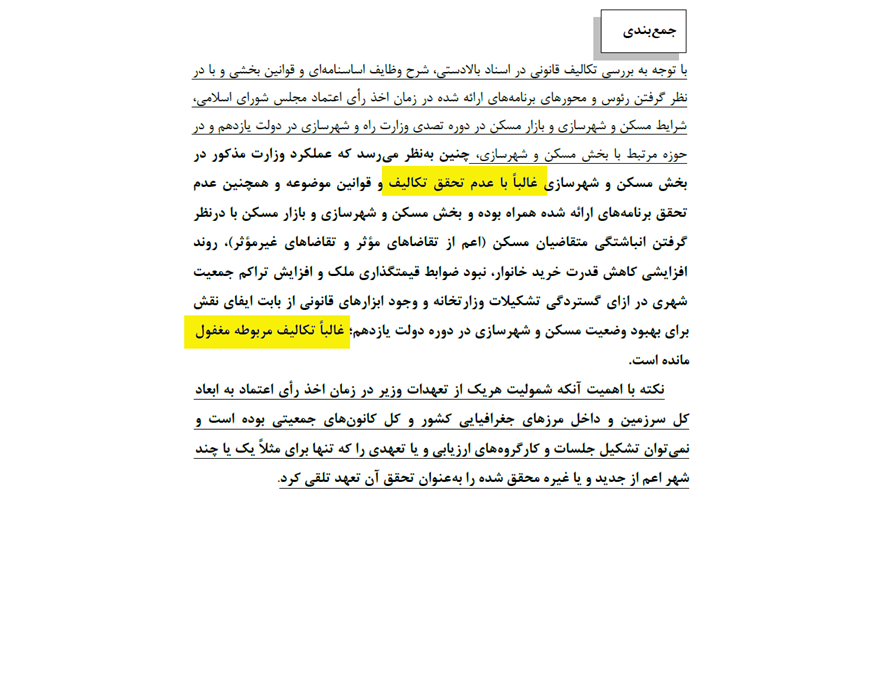 جمع‌بندی

با توجه به بررسی تکالیف قانونی در اسناد بالادستی، شرح وظایف اساسنامه‌ای و قوانین بخشی و با در نظر گرفتن رئوس و محورهای برنامه‌های ارائه شده در زمان اخذ رأی اعتماد مجلس شورای اسلامی، شرایط مسکن و شهرسازی و بازار مسکن در دوره تصدی وزارت راه و شهرسازی در دولت یازدهم و در حوزه مرتبط با بخش مسکن و شهرسازی، چنین به‌نظر می‌رسد که عملکرد وزارت مذکور در بخش مسکن و شهرسازی غالباً با عدم تحقق تکالیف و قوانین موضوعه و همچنین عدم تحقق برنامه‌های ارائه شده همراه بوده و بخش مسکن و شهرسازی و بازار مسکن با درنظر گرفتن انباشتگی متقاضیان مسکن (اعم از تقاضاهای مؤثر و تقاضاهای غیرمؤثر)، روند افزایشی کاهش قدرت خرید خانوار، نبود ضوابط قیمتگذاری ملک و افزایش تراکم جمعیت شهری در ازای گستردگی تشکیلات وزارتخانه و وجود ابزارهای قانونی از بابت ایفای نقش برای بهبود وضعیت مسکن و شهرسازی در دوره دولت یازدهم؛ غالباً تکالیف مربوطه مغفول مانده است.

نکته با اهمیت آنکه شمولیت هریک از تعهدات وزیر در زمان اخذ رأی اعتماد به ابعاد کل سرزمین و داخل مرزهای جغرافیایی کشور و کل کانون‌های جمعیتی بوده است و نمی‌توان تشکیل جلسات و کارگروه‌های ارزیابی و یا تعهدی را که تنها برای مثلاً یک یا چند شهر اعم از جدید و یا غیره محقق شده را به‌عنوان تحقق آن تعهد تلقی کرد.